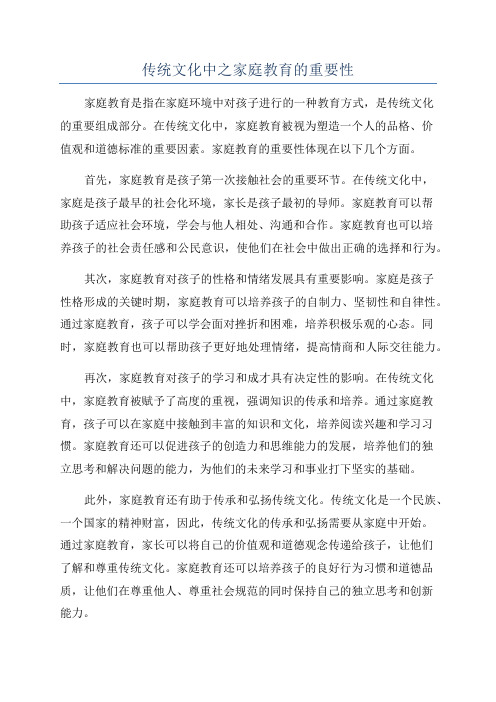 传统文化中之家庭教育的重要性

家庭教育是指在家庭环境中对孩子进行的一种教育方式，是传统文化的重要组成部分。在传统文化中，家庭教育被视为塑造一个人的品格、价值观和道德标准的重要因素。家庭教育的重要性体现在以下几个方面。

首先，家庭教育是孩子第一次接触社会的重要环节。在传统文化中，家庭是孩子最早的社会化环境，家长是孩子最初的导师。家庭教育可以帮助孩子适应社会环境，学会与他人相处、沟通和合作。家庭教育也可以培养孩子的社会责任感和公民意识，使他们在社会中做出正确的选择和行为。

其次，家庭教育对孩子的性格和情绪发展具有重要影响。家庭是孩子性格形成的关键时期，家庭教育可以培养孩子的自制力、坚韧性和自律性。通过家庭教育，孩子可以学会面对挫折和困难，培养积极乐观的心态。同时，家庭教育也可以帮助孩子更好地处理情绪，提高情商和人际交往能力。

再次，家庭教育对孩子的学习和成才具有决定性的影响。在传统文化中，家庭教育被赋予了高度的重视，强调知识的传承和培养。通过家庭教育，孩子可以在家庭中接触到丰富的知识和文化，培养阅读兴趣和学习习惯。家庭教育还可以促进孩子的创造力和思维能力的发展，培养他们的独立思考和解决问题的能力，为他们的未来学习和事业打下坚实的基础。

此外，家庭教育还有助于传承和弘扬传统文化。传统文化是一个民族、一个国家的精神财富，因此，传统文化的传承和弘扬需要从家庭中开始。通过家庭教育，家长可以将自己的价值观和道德观念传递给孩子，让他们了解和尊重传统文化。家庭教育还可以培养孩子的良好行为习惯和道德品质，让他们在尊重他人、尊重社会规范的同时保持自己的独立思考和创新能力。